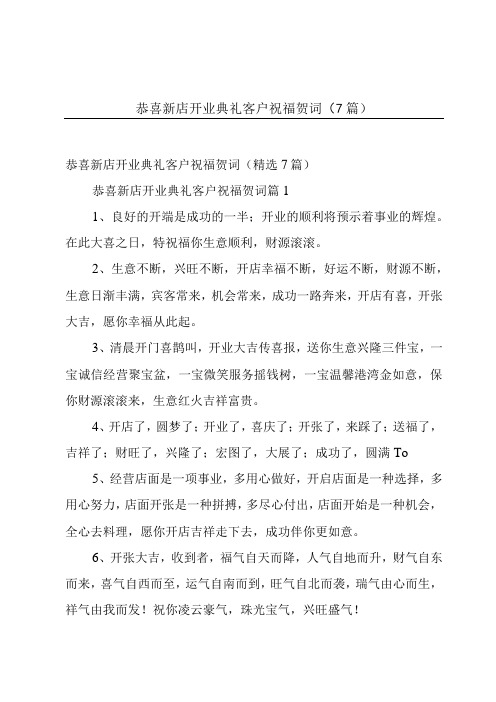 恭喜新店开业典礼客户祝福贺词（7篇）

恭喜新店开业典礼客户祝福贺词（精选7篇）

恭喜新店开业典礼客户祝福贺词篇1

1、良好的开端是成功的一半；开业的顺利将预示着事业的辉煌。在此大喜之日，特祝福你生意顺利，财源滚滚。

2、生意不断，兴旺不断，开店幸福不断，好运不断，财源不断，生意日渐丰满，宾客常来，机会常来，成功一路奔来，开店有喜，开张大吉，愿你幸福从此起。

3、清晨开门喜鹊叫，开业大吉传喜报，送你生意兴隆三件宝，一宝诚信经营聚宝盆，一宝微笑服务摇钱树，一宝温馨港湾金如意，保你财源滚滚来，生意红火吉祥富贵。

4、开店了，圆梦了；开业了，喜庆了；开张了，来踩了；送福了，吉祥了；财旺了，兴隆了；宏图了，大展了；成功了，圆满To

5、经营店面是一项事业，多用心做好，开启店面是一种选择，多用心努力，店面开张是一种拼搏，多尽心付出，店面开始是一种机会，全心去料理，愿你开店吉祥走下去，成功伴你更如意。

6、开张大吉，收到者，福气自天而降，人气自地而升，财气自东而来，喜气自西而至，运气自南而到，旺气自北而袭，瑞气由心而生，祥气由我而发！祝你凌云豪气，珠光宝气，兴旺盛气！